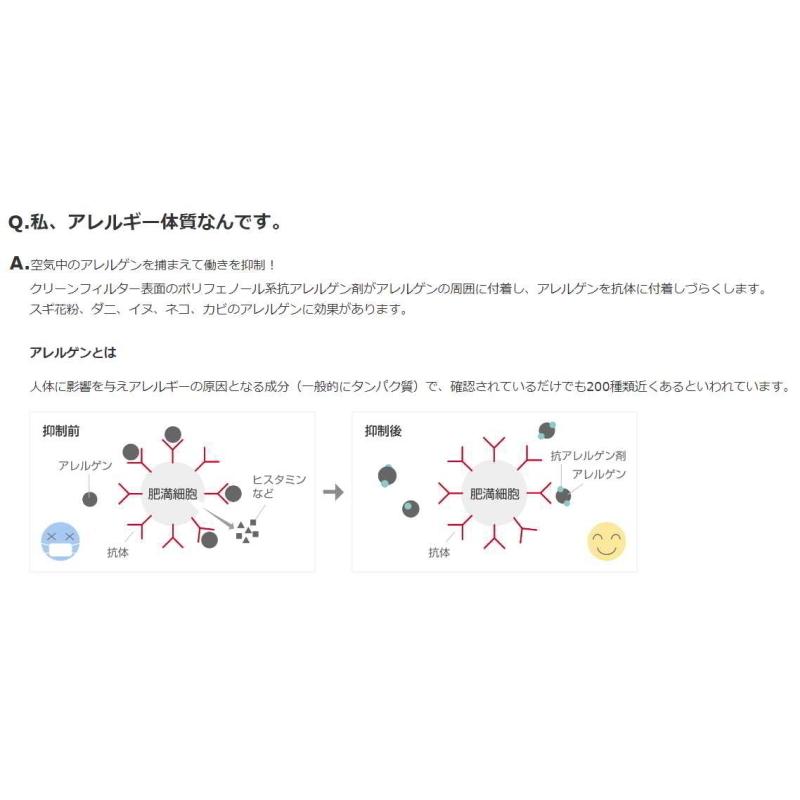 Q.私、アレルギー体質なんです。

A.空気中のアレルゲンを捕まえて働きを抑制！
クリーンフィルター表面のポリフェノール系抗アレルゲン剤がアレルゲンの周囲に付着し、アレルゲンを抗体に付着しづらくします。
スギ花粉、ダニ、イヌ、ネコ、カビのアレルゲンに効果があります。

アレルゲンとは

人体に影響を与えアレルギーの原因となる成分（一般的にタンパク質）で、確認されているだけでも200種類近くあるといわれています。

抑制前
アレルゲン
肥満細胞
ヒスタミンなど
抗体

抑制後
抗アレルゲン剤
アレルゲン
肥満細胞
抗体